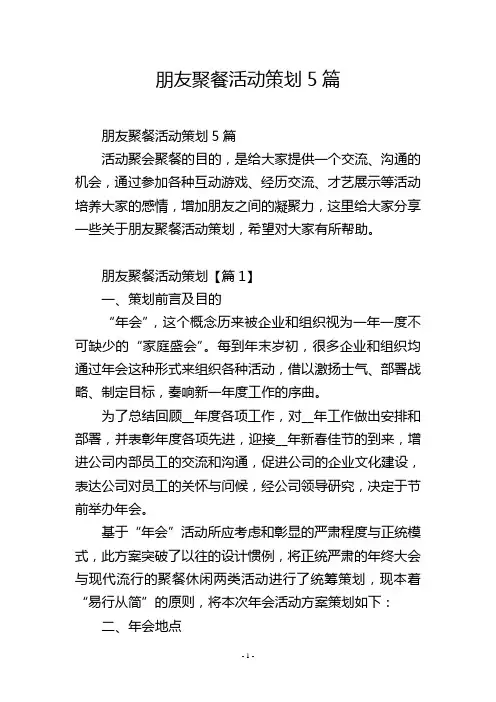 朋友聚餐活动策划 5 篇

朋友聚餐活动策划 5 篇

活动聚会聚餐的目的，是给大家提供一个交流、沟通的机会，通过参加各种互动游戏、经历交流、才艺展示等活动培养大家的感情，增加朋友之间的凝聚力，这里给大家分享一些关于朋友聚餐活动策划，希望对大家有所帮助。

朋友聚餐活动策划【篇 1】

一、策划前言及目的

“年会”，这个概念历来被企业和组织视为一年一度不可缺少的“家庭盛会”。每到年末岁初，很多企业和组织均通过年会这种形式来组织各种活动，借以激扬士气、部署战略、制定目标，奏响新一年度工作的序曲。

为了总结回顾__年度各项工作，对__年工作做出安排和部署，并表彰年度各项先进，迎接__年新春佳节的到来，增进公司内部员工的交流和沟通，促进公司的企业文化建设，表达公司对员工的关怀与问候，经公司领导研究，决定于节前举办年会。

基于“年会”活动所应考虑和彰显的严肃程度与正统模式，此方案突破了以往的设计惯例，将正统严肃的年终大会与现代流行的聚餐休闲两类活动进行了统筹策划，现本着“易行从简”的原则，将本次年会活动方案策划如下：

二、年会地点

- 1 -